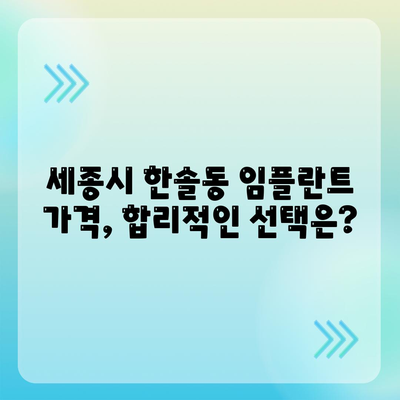 세종시 한솔동 임플란트 가격, 합리적인 선택은?